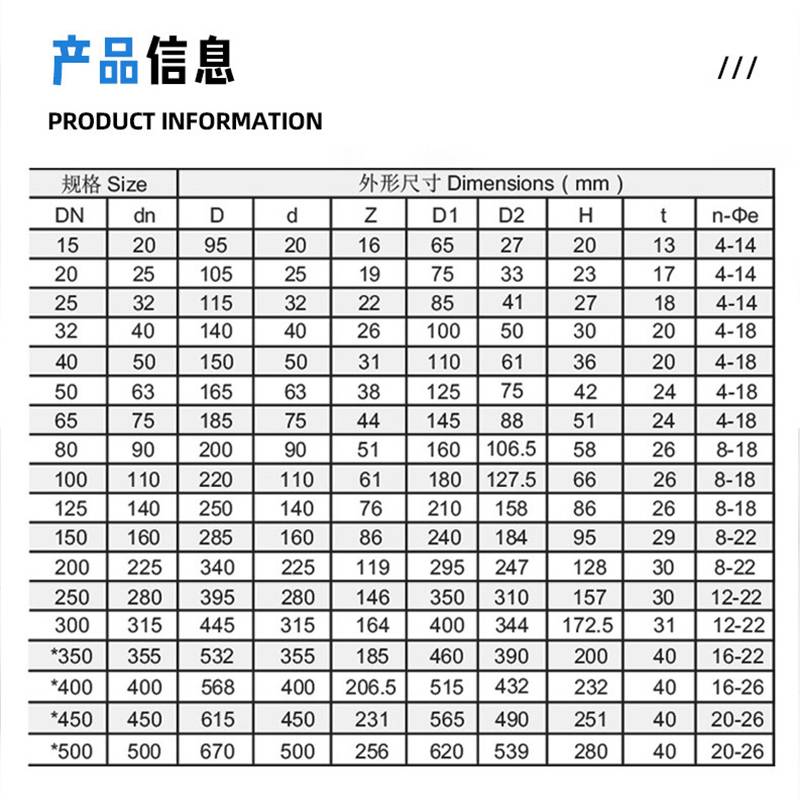 产品信息

///

PRODUCT INFORMATION

| 规格 Size | | 外形尺寸 Dimensions ( mm ) | | | | | | | |
|---|---|---|---|---|---|---|---|---|---|
| DN | dn | D | d | Z | D1 | D2 | H | t | n-Φe |
| 15 | 20 | 95 | 20 | 16 | 65 | 27 | 20 | 13 | 4-14 |
| 20 | 25 | 105 | 25 | 19 | 75 | 33 | 23 | 17 | 4-14 |
| 25 | 32 | 115 | 32 | 22 | 85 | 41 | 27 | 18 | 4-14 |
| 32 | 40 | 140 | 40 | 26 | 100 | 50 | 30 | 20 | 4-18 |
| 40 | 50 | 150 | 50 | 31 | 110 | 61 | 36 | 20 | 4-18 |
| 50 | 63 | 165 | 63 | 38 | 125 | 75 | 42 | 24 | 4-18 |
| 65 | 75 | 185 | 75 | 44 | 145 | 88 | 51 | 24 | 4-18 |
| 80 | 90 | 200 | 90 | 51 | 160 | 106.5 | 58 | 26 | 8-18 |
| 100 | 110 | 220 | 110 | 61 | 180 | 127.5 | 66 | 26 | 8-18 |
| 125 | 140 | 250 | 140 | 76 | 210 | 158 | 86 | 26 | 8-18 |
| 150 | 160 | 285 | 160 | 86 | 240 | 184 | 95 | 29 | 8-22 |
| 200 | 225 | 340 | 225 | 119 | 295 | 247 | 128 | 30 | 8-22 |
| 250 | 280 | 395 | 280 | 146 | 350 | 310 | 157 | 30 | 12-22 |
| 300 | 315 | 445 | 315 | 164 | 400 | 344 | 172.5 | 31 | 12-22 |
| *350 | 355 | 532 | 355 | 185 | 460 | 390 | 200 | 40 | 16-22 |
| *400 | 400 | 568 | 400 | 206.5 | 515 | 432 | 232 | 40 | 16-26 |
| *450 | 450 | 615 | 450 | 231 | 565 | 490 | 251 | 40 | 20-26 |
| *500 | 500 | 670 | 500 | 256 | 620 | 539 | 280 | 40 | 20-26 |